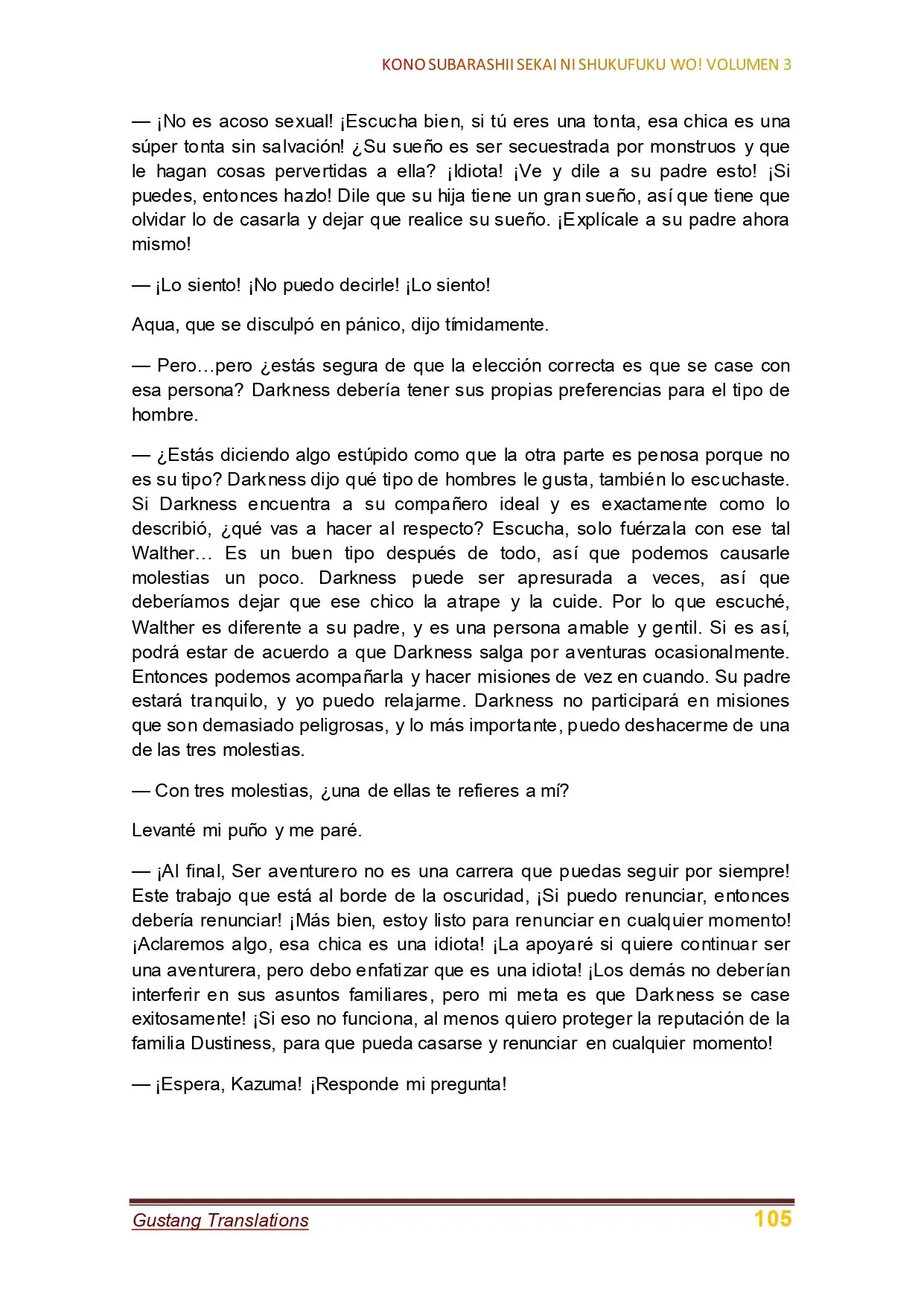 KONO SUBARASHII SEKAI NI SHUKUFUKU WO! VOLUMEN 3

— ¡No es acoso sexual! ¡Escucha bien, si tú eres una tonta, esa chica es una súper tonta sin salvación! ¿Su sueño es ser secuestrada por monstruos y que le hagan cosas pervertidas a ella? ¡Idiota! ¡Ve y dile a su padre esto! ¡Si puedes, entonces hazlo! Dile que su hija tiene un gran sueño, así que tiene que olvidar lo de casarla y dejar que realice su sueño. ¡Explícale a su padre ahora mismo!

— ¡Lo siento! ¡No puedo decirle! ¡Lo siento!

Aqua, que se disculpó en pánico, dijo tímidamente.

— Pero…pero ¿estás segura de que la elección correcta es que se case con esa persona? Darkness debería tener sus propias preferencias para el tipo de hombre.

— ¿Estás diciendo algo estúpido como que la otra parte es penosa porque no es su tipo? Darkness dijo qué tipo de hombres le gusta, también lo escuchaste. Si Darkness encuentra a su compañero ideal y es exactamente como lo describió, ¿qué vas a hacer al respecto? Escucha, solo fuérzala con ese tal Walther… Es un buen tipo después de todo, así que podemos causarle molestias un poco. Darkness puede ser apresurada a veces, así que deberíamos dejar que ese chico la atrape y la cuide. Por lo que escuché, Walther es diferente a su padre, y es una persona amable y gentil. Si es así, podrá estar de acuerdo a que Darkness salga por aventuras ocasionalmente. Entonces podemos acompañarla y hacer misiones de vez en cuando. Su padre estará tranquilo, y yo puedo relajarme. Darkness no participará en misiones que son demasiado peligrosas, y lo más importante, puedo deshacerme de una de las tres molestias.

— Con tres molestias, ¿una de ellas te refieres a mí?

Levanté mi puño y me paré.

— ¡Al final, Ser aventurero no es una carrera que puedas seguir por siempre! Este trabajo que está al borde de la oscuridad, ¡Si puedo renunciar, entonces debería renunciar! ¡Más bien, estoy listo para renunciar en cualquier momento! ¡Aclaremos algo, esa chica es una idiota! ¡La apoyaré si quiere continuar ser una aventurera, pero debo enfatizar que es una idiota! ¡Los demás no deberían interferir en sus asuntos familiares, pero mi meta es que Darkness se case exitosamente! ¡Si eso no funciona, al menos quiero proteger la reputación de la familia Dustiness, para que pueda casarse y renunciar en cualquier momento!

— ¡Espera, Kazuma! ¡Responde mi pregunta!

Gustang Translations 105